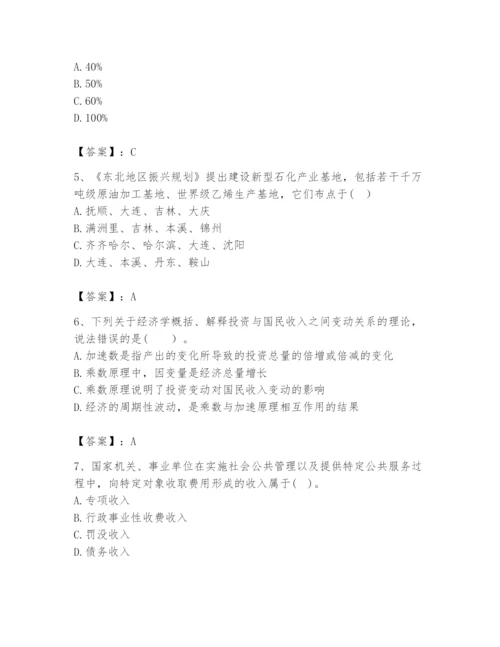 A. 40%
B. 50%
C. 60%
D. 100%

【答案】：C

5、《东北地区振兴规划》提出建设新型石化产业基地，包括若干千万吨级原油加工基地、世界级乙烯生产基地，它们布点于( )
A. 抚顺、大连、吉林、大庆
B. 满洲里、吉林、本溪、锦州
C. 齐齐哈尔、哈尔滨、大连、沈阳
D. 大连、本溪、丹东、鞍山

【答案】：A

6、下列关于经济学概括、解释投资与国民收入之间变动关系的理论，说法错误的是(　　)。
A. 加速数是指产出的变化所导致的投资总量的倍增或倍减的变化
B. 乘数原理中，因变量是经济总量增长
C. 乘数原理说明了投资变动对国民收入变动的影响
D. 经济的周期性波动，是乘数与加速原理相互作用的结果

【答案】：A

7、国家机关、事业单位在实施社会公共管理以及提供特定公共服务过程中，向特定对象收取费用形成的收入属于( )。
A. 专项收入
B. 行政事业性收费收入
C. 罚没收入
D. 债务收入